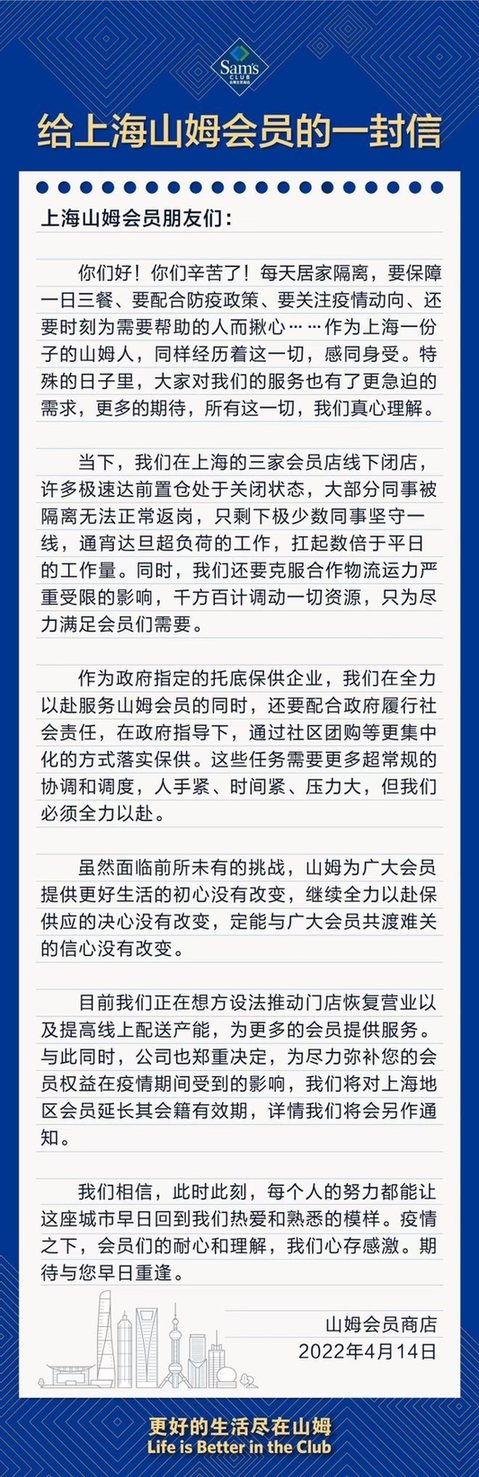 Sam's CLUB
山姆会员商店

给上海山姆会员的一封信

上海山姆会员朋友们：

你们好！你们辛苦了！每天居家隔离，要保障一日三餐、要配合防疫政策、要关注疫情动向、还要时刻为需要帮助的人而揪心……作为上海一份子的山姆人，同样经历着这一切，感同身受。特殊的日子里，大家对我们的服务也有了更急迫的需求，更多的期待，所有这一切，我们真心理解。

当下，我们在上海的三家会员店线下闭店，许多极速达前置仓处于关闭状态，大部分同事被隔离无法正常返岗，只剩下极少数同事坚守一线，通宵达旦超负荷的工作，扛起数倍于平日的工作量。同时，我们还要克服合作物流运力严重受限的影响，千方百计调动一切资源，只为尽力满足会员们需要。

作为政府指定的托底保供企业，我们在全力以赴服务山姆会员的同时，还要配合政府履行社会责任，在政府指导下，通过社区团购等更集中化的方式落实保供。这些任务需要更多超常规的协调和调度，人手紧、时间紧、压力大，但我们必须全力以赴。

虽然面临前所未有的挑战，山姆为广大会员提供更好生活的初心没有改变，继续全力以赴保供应的决心没有改变，定能与广大会员共渡难关的信心没有改变。

目前我们正在想方设法推动门店恢复营业以及提高线上配送产能，为更多的会员提供服务。与此同时，公司也郑重决定，为尽力弥补您的会员权益在疫情期间受到的影响，我们将对上海地区会员延长其会籍有效期，详情我们将会另作通知。

我们相信，此时此刻，每个人的努力都能让这座城市早日回到我们热爱和熟悉的模样。疫情之下，会员们的耐心和理解，我们心存感激。期待与您早日重逢。

山姆会员商店
2022年4月14日

更好的生活尽在山姆
Life is Better in the Club